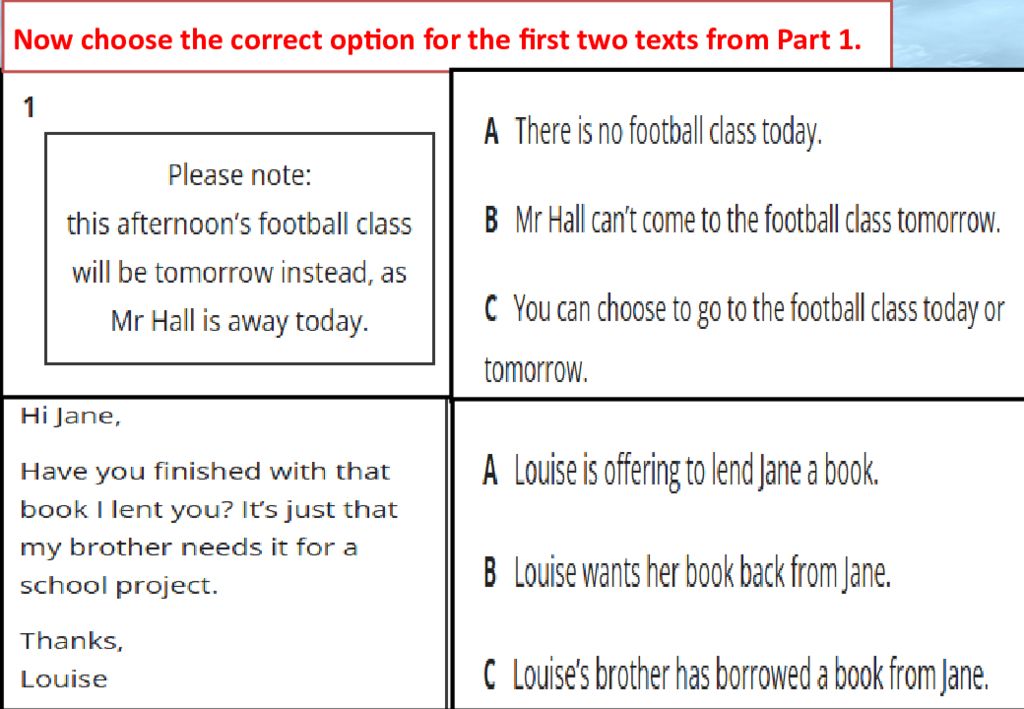 Now choose the correct option for the first two texts from Part 1.

1

Please note:
this afternoon's football class will be tomorrow instead, as Mr Hall is away today.

A There is no football class today.

B Mr Hall can't come to the football class tomorrow.

C You can choose to go to the football class today or tomorrow.

Hi Jane,

Have you finished with that book I lent you? It's just that my brother needs it for a school project.

Thanks,
Louise

A Louise is offering to lend Jane a book.

B Louise wants her book back from Jane.

C Louise's brother has borrowed a book from Jane.